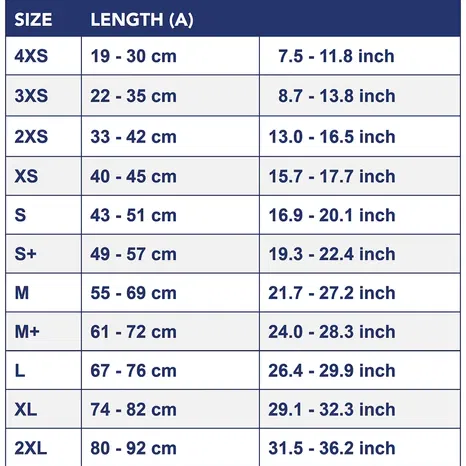 | SIZE | LENGTH (A) | |
|---|---|---|
| 4XS | 19 - 30 cm | 7.5 - 11.8 inch |
| 3XS | 22 - 35 cm | 8.7 - 13.8 inch |
| 2XS | 33 - 42 cm | 13.0 - 16.5 inch |
| XS | 40 - 45 cm | 15.7 - 17.7 inch |
| S | 43 - 51 cm | 16.9 - 20.1 inch |
| S+ | 49 - 57 cm | 19.3 - 22.4 inch |
| M | 55 - 69 cm | 21.7 - 27.2 inch |
| M+ | 61 - 72 cm | 24.0 - 28.3 inch |
| L | 67 - 76 cm | 26.4 - 29.9 inch |
| XL | 74 - 82 cm | 29.1 - 32.3 inch |
| 2XL | 80 - 92 cm | 31.5 - 36.2 inch |